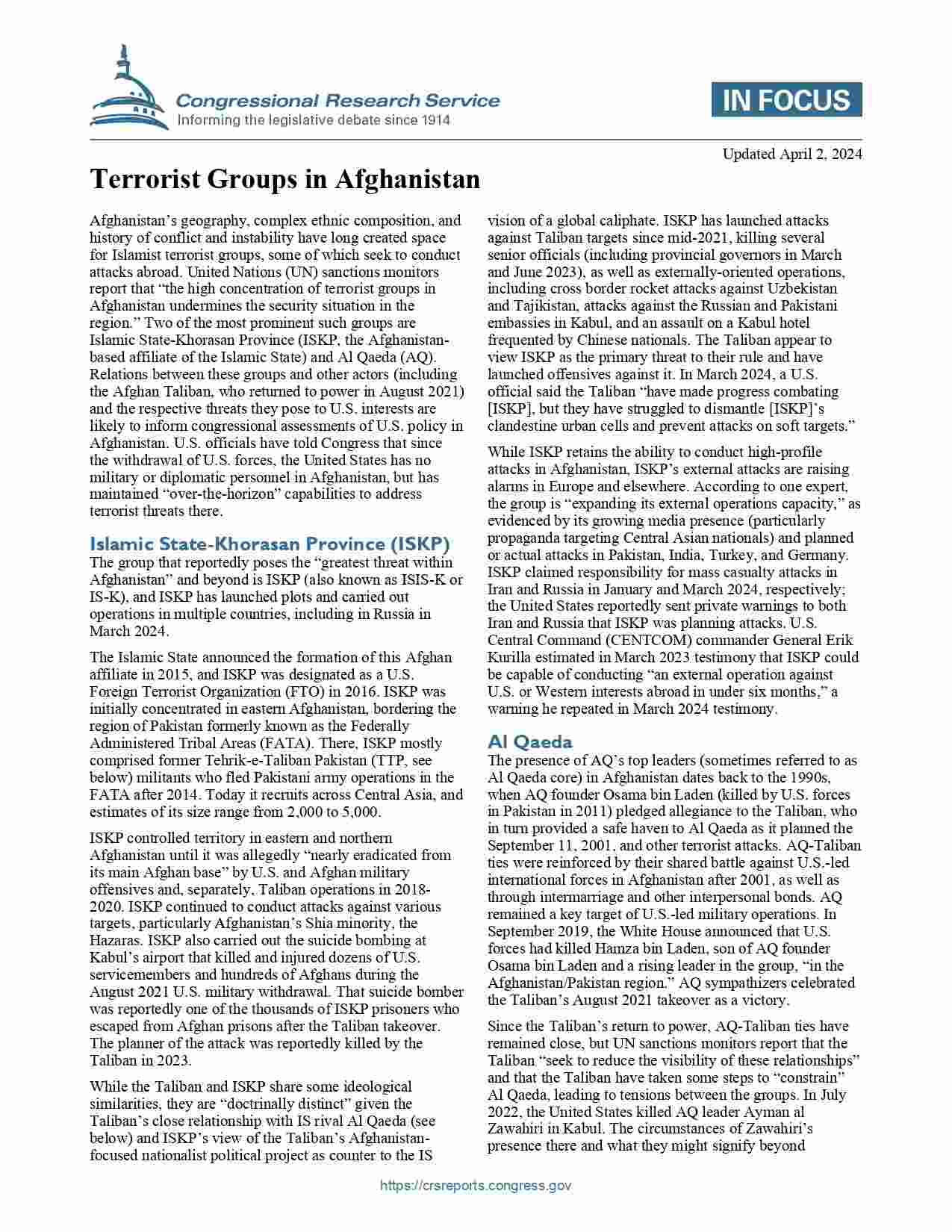 Congressional Research Service
Informing the legislative debate since 1914

IN FOCUS

Updated April 2, 2024

Terrorist Groups in Afghanistan

Afghanistan's geography, complex ethnic composition, and history of conflict and instability have long created space for Islamist terrorist groups, some of which seek to conduct attacks abroad. United Nations (UN) sanctions monitors report that "the high concentration of terrorist groups in Afghanistan undermines the security situation in the region." Two of the most prominent such groups are Islamic State-Khorasan Province (ISKP, the Afghanistan-based affiliate of the Islamic State) and Al Qaeda (AQ). Relations between these groups and other actors (including the Afghan Taliban, who returned to power in August 2021) and the respective threats they pose to U.S. interests are likely to inform congressional assessments of U.S. policy in Afghanistan. U.S. officials have told Congress that since the withdrawal of U.S. forces, the United States has no military or diplomatic personnel in Afghanistan, but has maintained "over-the-horizon" capabilities to address terrorist threats there.

Islamic State-Khorasan Province (ISKP)
The group that reportedly poses the "greatest threat within Afghanistan" and beyond is ISKP (also known as ISIS-K or IS-K), and ISKP has launched plots and carried out operations in multiple countries, including in Russia in March 2024.

The Islamic State announced the formation of this Afghan affiliate in 2015, and ISKP was designated as a U.S. Foreign Terrorist Organization (FTO) in 2016. ISKP was initially concentrated in eastern Afghanistan, bordering the region of Pakistan formerly known as the Federally Administered Tribal Areas (FATA). There, ISKP mostly comprised former Tehrik-e-Taliban Pakistan (TTP, see below) militants who fled Pakistani army operations in the FATA after 2014. Today it recruits across Central Asia, and estimates of its size range from 2,000 to 5,000.

ISKP controlled territory in eastern and northern Afghanistan until it was allegedly "nearly eradicated from its main Afghan base" by U.S. and Afghan military offensives and, separately, Taliban operations in 2018-2020. ISKP continued to conduct attacks against various targets, particularly Afghanistan's Shia minority, the Hazaras. ISKP also carried out the suicide bombing at Kabul's airport that killed and injured dozens of U.S. servicemembers and hundreds of Afghans during the August 2021 U.S. military withdrawal. That suicide bomber was reportedly one of the thousands of ISKP prisoners who escaped from Afghan prisons after the Taliban takeover. The planner of the attack was reportedly killed by the Taliban in 2023.

While the Taliban and ISKP share some ideological similarities, they are "doctrinally distinct" given the Taliban's close relationship with IS rival Al Qaeda (see below) and ISKP's view of the Taliban's Afghanistan-focused nationalist political project as counter to the IS vision of a global caliphate. ISKP has launched attacks against Taliban targets since mid-2021, killing several senior officials (including provincial governors in March and June 2023), as well as externally-oriented operations, including cross border rocket attacks against Uzbekistan and Tajikistan, attacks against the Russian and Pakistani embassies in Kabul, and an assault on a Kabul hotel frequented by Chinese nationals. The Taliban appear to view ISKP as the primary threat to their rule and have launched offensives against it. In March 2024, a U.S. official said the Taliban "have made progress combating [ISKP], but they have struggled to dismantle [ISKP]'s clandestine urban cells and prevent attacks on soft targets."

While ISKP retains the ability to conduct high-profile attacks in Afghanistan, ISKP's external attacks are raising alarms in Europe and elsewhere. According to one expert, the group is "expanding its external operations capacity," as evidenced by its growing media presence (particularly propaganda targeting Central Asian nationals) and planned or actual attacks in Pakistan, India, Turkey, and Germany. ISKP claimed responsibility for mass casualty attacks in Iran and Russia in January and March 2024, respectively; the United States reportedly sent private warnings to both Iran and Russia that ISKP was planning attacks. U.S. Central Command (CENTCOM) commander General Erik Kurilla estimated in March 2023 testimony that ISKP could be capable of conducting "an external operation against U.S. or Western interests abroad in under six months," a warning he repeated in March 2024 testimony.

Al Qaeda
The presence of AQ's top leaders (sometimes referred to as Al Qaeda core) in Afghanistan dates back to the 1990s, when AQ founder Osama bin Laden (killed by U.S. forces in Pakistan in 2011) pledged allegiance to the Taliban, who in turn provided a safe haven to Al Qaeda as it planned the September 11, 2001, and other terrorist attacks. AQ-Taliban ties were reinforced by their shared battle against U.S.-led international forces in Afghanistan after 2001, as well as through intermarriage and other interpersonal bonds. AQ remained a key target of U.S.-led military operations. In September 2019, the White House announced that U.S. forces had killed Hamza bin Laden, son of AQ founder Osama bin Laden and a rising leader in the group, "in the Afghanistan/Pakistan region." AQ sympathizers celebrated the Taliban's August 2021 takeover as a victory.

Since the Taliban's return to power, AQ-Taliban ties have remained close, but UN sanctions monitors report that the Taliban "seek to reduce the visibility of these relationships" and that the Taliban have taken some steps to "constrain" Al Qaeda, leading to tensions between the groups. In July 2022, the United States killed AQ leader Ayman al Zawahiri in Kabul. The circumstances of Zawahiri's presence there and what they might signify beyond

https://crsreports.congress.gov